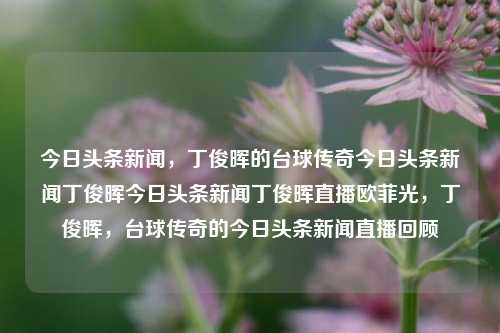 今日头条新闻，丁俊晖的台球传奇今日头条新闻丁俊晖今日头条新闻丁俊晖直播欧菲光，丁俊晖，台球传奇的今日头条新闻直播回顾